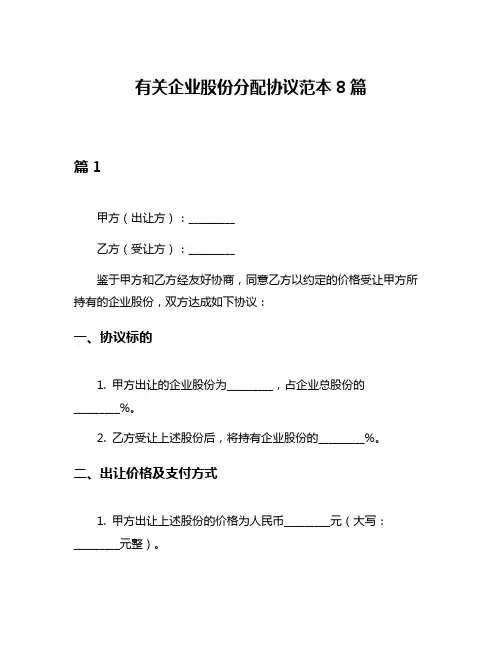 有关企业股份分配协议范本 8 篇

篇 1

甲方（出让方）：________

乙方（受让方）：________

鉴于甲方和乙方经友好协商，同意乙方以约定的价格受让甲方所持有的企业股份，双方达成如下协议：

一、协议标的

1. 甲方出让的企业股份为________，占企业总股份的________%。

2. 乙方受让上述股份后，将持有企业股份的________%。

二、出让价格及支付方式

1. 甲方出让上述股份的价格为人民币________元（大写：________元整）。